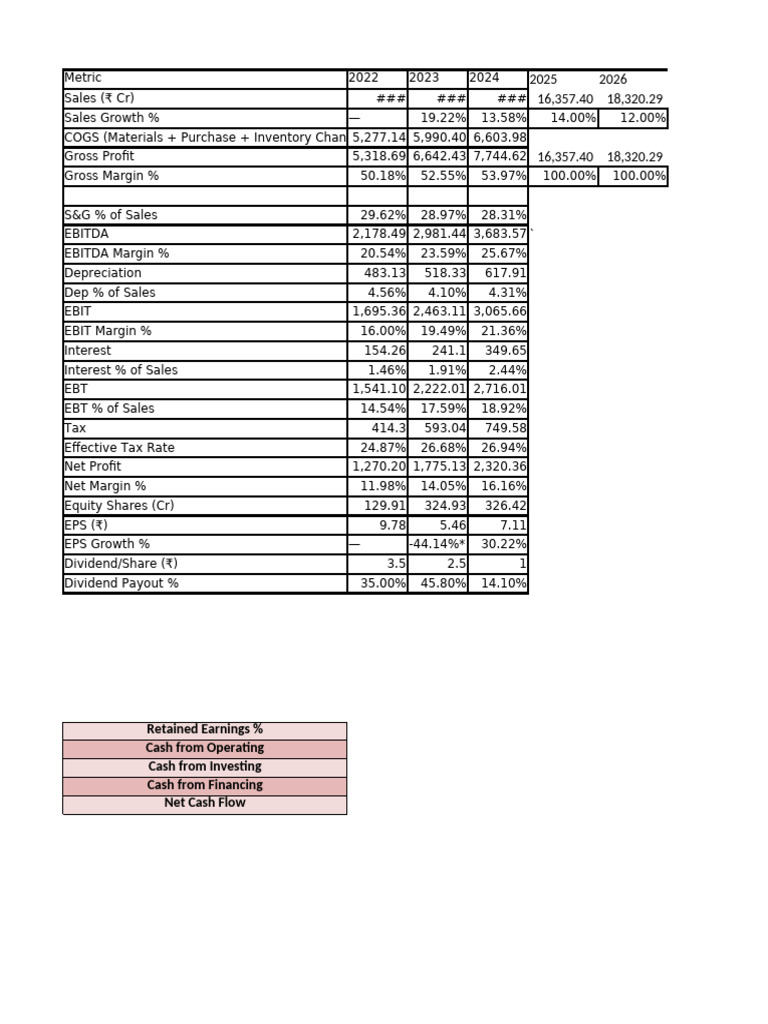 | Metric | 2022 | 2023 | 2024 | 2025 | 2026 |
|---|---|---|---|---|---|
| Sales (₹ Cr) | ### | ### | ### | 16,357.40 | 18,320.29 |
| Sales Growth % | — | 19.22% | 13.58% | 14.00% | 12.00% |
| COGS (Materials + Purchase + Inventory Chan | 5,277.14 | 5,990.40 | 6,603.98 | | |
| Gross Profit | 5,318.69 | 6,642.43 | 7,744.62 | 16,357.40 | 18,320.29 |
| Gross Margin % | 50.18% | 52.55% | 53.97% | 100.00% | 100.00% |
| | | | | | |
| S&G % of Sales | 29.62% | 28.97% | 28.31% | | |
| EBITDA | 2,178.49 | 2,981.44 | 3,683.57 | ` | |
| EBITDA Margin % | 20.54% | 23.59% | 25.67% | | |
| Depreciation | 483.13 | 518.33 | 617.91 | | |
| Dep % of Sales | 4.56% | 4.10% | 4.31% | | |
| EBIT | 1,695.36 | 2,463.11 | 3,065.66 | | |
| EBIT Margin % | 16.00% | 19.49% | 21.36% | | |
| Interest | 154.26 | 241.1 | 349.65 | | |
| Interest % of Sales | 1.46% | 1.91% | 2.44% | | |
| EBT | 1,541.10 | 2,222.01 | 2,716.01 | | |
| EBT % of Sales | 14.54% | 17.59% | 18.92% | | |
| Tax | 414.3 | 593.04 | 749.58 | | |
| Effective Tax Rate | 24.87% | 26.68% | 26.94% | | |
| Net Profit | 1,270.20 | 1,775.13 | 2,320.36 | | |
| Net Margin % | 11.98% | 14.05% | 16.16% | | |
| Equity Shares (Cr) | 129.91 | 324.93 | 326.42 | | |
| EPS (₹) | 9.78 | 5.46 | 7.11 | | |
| EPS Growth % | — | -44.14%* | 30.22% | | |
| Dividend/Share (₹) | 3.5 | 2.5 | 1 | | |
| Dividend Payout % | 35.00% | 45.80% | 14.10% | | |

| Retained Earnings % |
|---|
| Cash from Operating |
| Cash from Investing |
| Cash from Financing |
| Net Cash Flow |